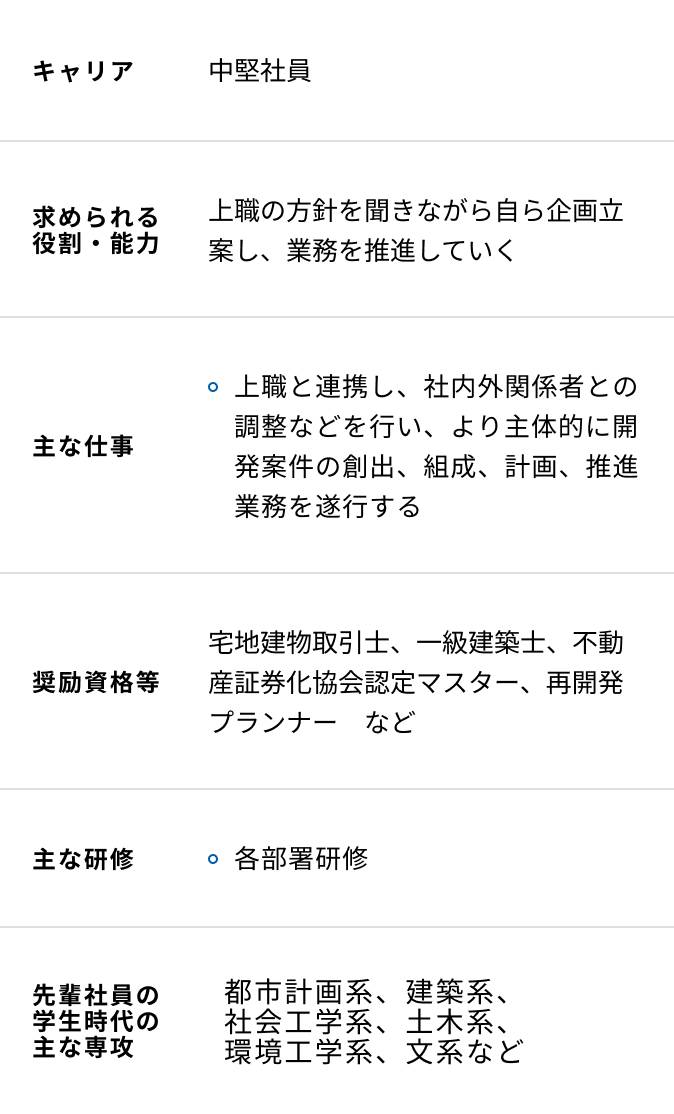 | キャリア | 中堅社員 |
|---|---|
| 求められる役割・能力 | 上職の方針を聞きながら自ら企画立案し、業務を推進していく |
| 主な仕事 | 上職と連携し、社内外関係者との調整などを行い、より主体的に開発案件の創出、組成、計画、推進業務を遂行する |
| 奨励資格等 | 宅地建物取引士、一級建築士、不動産証券化協会認定マスター、再開発プランナー　など |
| 主な研修 | 各部署研修 |
| 先輩社員の学生時代の主な専攻 | 都市計画系、建築系、社会工学系、土木系、環境工学系、文系など |